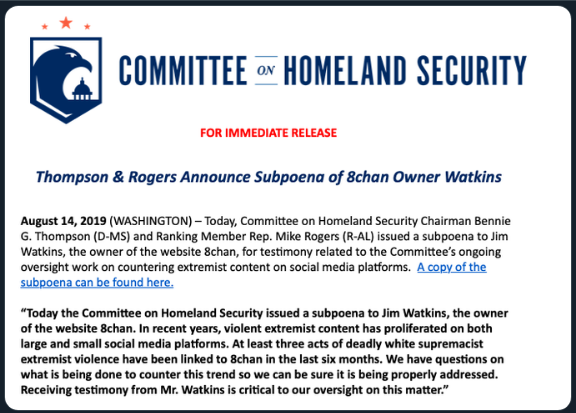 COMMITTEE ON HOMELAND SECURITY

FOR IMMEDIATE RELEASE

Thompson & Rogers Announce Subpoena of 8chan Owner Watkins

August 14, 2019 (WASHINGTON) – Today, Committee on Homeland Security Chairman Bennie G. Thompson (D-MS) and Ranking Member Rep. Mike Rogers (R-AL) issued a subpoena to Jim Watkins, the owner of the website 8chan, for testimony related to the Committee's ongoing oversight work on countering extremist content on social media platforms. A copy of the subpoena can be found here.

"Today the Committee on Homeland Security issued a subpoena to Jim Watkins, the owner of the website 8chan. In recent years, violent extremist content has proliferated on both large and small social media platforms. At least three acts of deadly white supremacist extremist violence have been linked to 8chan in the last six months. We have questions on what is being done to counter this trend so we can be sure it is being properly addressed. Receiving testimony from Mr. Watkins is critical to our oversight on this matter."